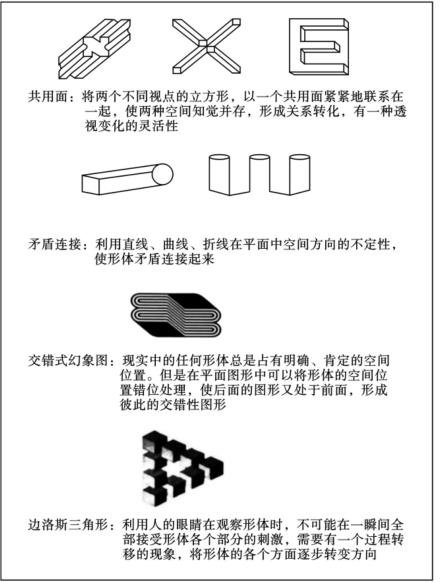 共用面：将两个不同视点的立方形，以一个共用面紧紧地联系在一起，使两种空间知觉并存，形成关系转化，有一种透视变化的灵活性

矛盾连接：利用直线、曲线、折线在平面中空间方向的不定性，使形体矛盾连接起来

交错式幻象图：现实中的任何形体总是占有明确、肯定的空间位置。但是在平面图形中可以将形体的空间位置错位处理，使后面的图形又处于前面，形成彼此的交错性图形

边洛斯三角形：利用人的眼睛在观察形体时，不可能在一瞬间全部接受形体各个部分的刺激，需要有一个过程转移的现象，将形体的各个方面逐步转变方向